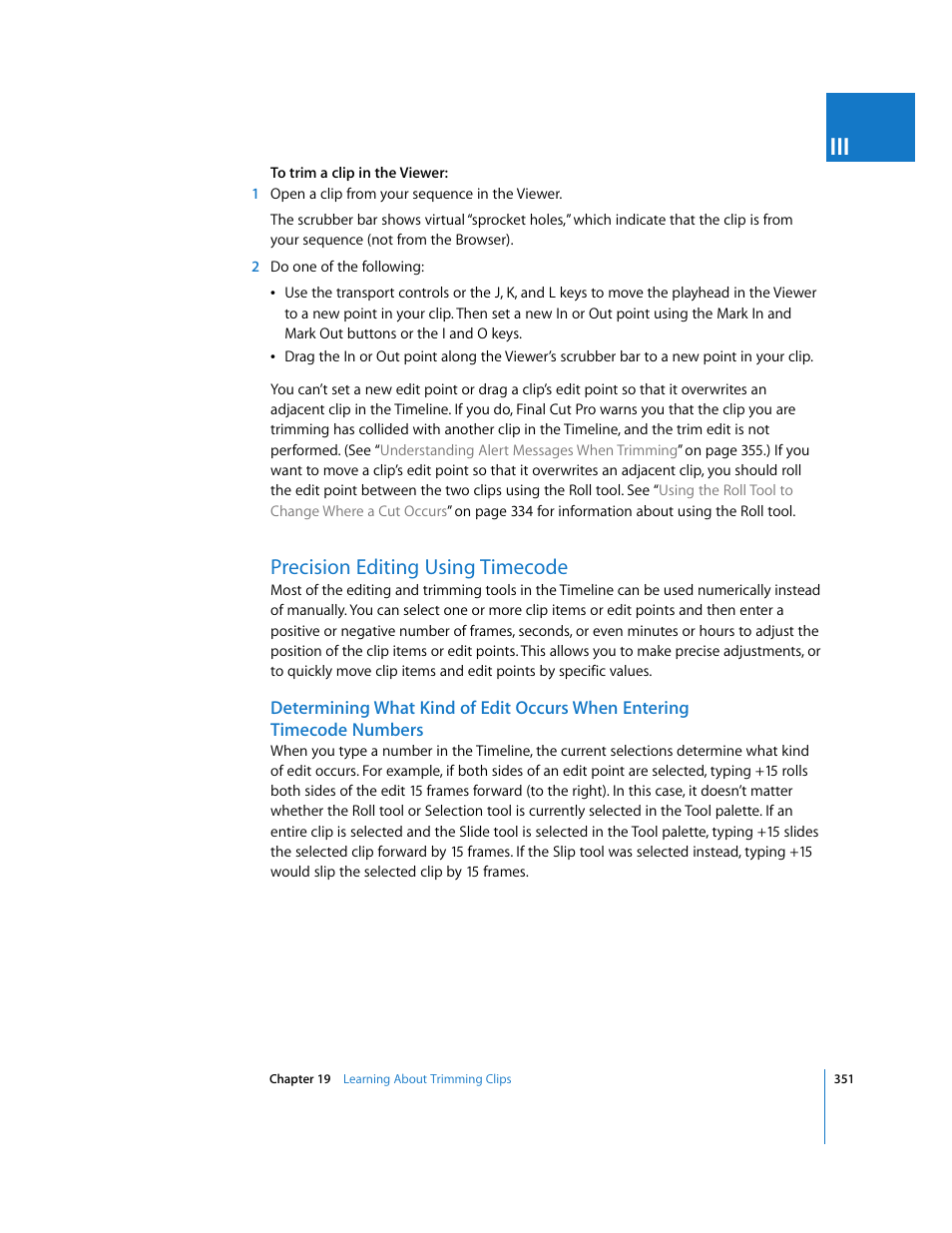 III

To trim a clip in the Viewer:

1 Open a clip from your sequence in the Viewer.

The scrubber bar shows virtual "sprocket holes," which indicate that the clip is from your sequence (not from the Browser).

2 Do one of the following:

• Use the transport controls or the J, K, and L keys to move the playhead in the Viewer to a new point in your clip. Then set a new In or Out point using the Mark In and Mark Out buttons or the I and O keys.

• Drag the In or Out point along the Viewer's scrubber bar to a new point in your clip.

You can't set a new edit point or drag a clip's edit point so that it overwrites an adjacent clip in the Timeline. If you do, Final Cut Pro warns you that the clip you are trimming has collided with another clip in the Timeline, and the trim edit is not performed. (See "Understanding Alert Messages When Trimming" on page 355.) If you want to move a clip's edit point so that it overwrites an adjacent clip, you should roll the edit point between the two clips using the Roll tool. See "Using the Roll Tool to Change Where a Cut Occurs" on page 334 for information about using the Roll tool.

Precision Editing Using Timecode

Most of the editing and trimming tools in the Timeline can be used numerically instead of manually. You can select one or more clip items or edit points and then enter a positive or negative number of frames, seconds, or even minutes or hours to adjust the position of the clip items or edit points. This allows you to make precise adjustments, or to quickly move clip items and edit points by specific values.

Determining What Kind of Edit Occurs When Entering Timecode Numbers

When you type a number in the Timeline, the current selections determine what kind of edit occurs. For example, if both sides of an edit point are selected, typing +15 rolls both sides of the edit 15 frames forward (to the right). In this case, it doesn't matter whether the Roll tool or Selection tool is currently selected in the Tool palette. If an entire clip is selected and the Slide tool is selected in the Tool palette, typing +15 slides the selected clip forward by 15 frames. If the Slip tool was selected instead, typing +15 would slip the selected clip by 15 frames.

Chapter 19 Learning About Trimming Clips 351